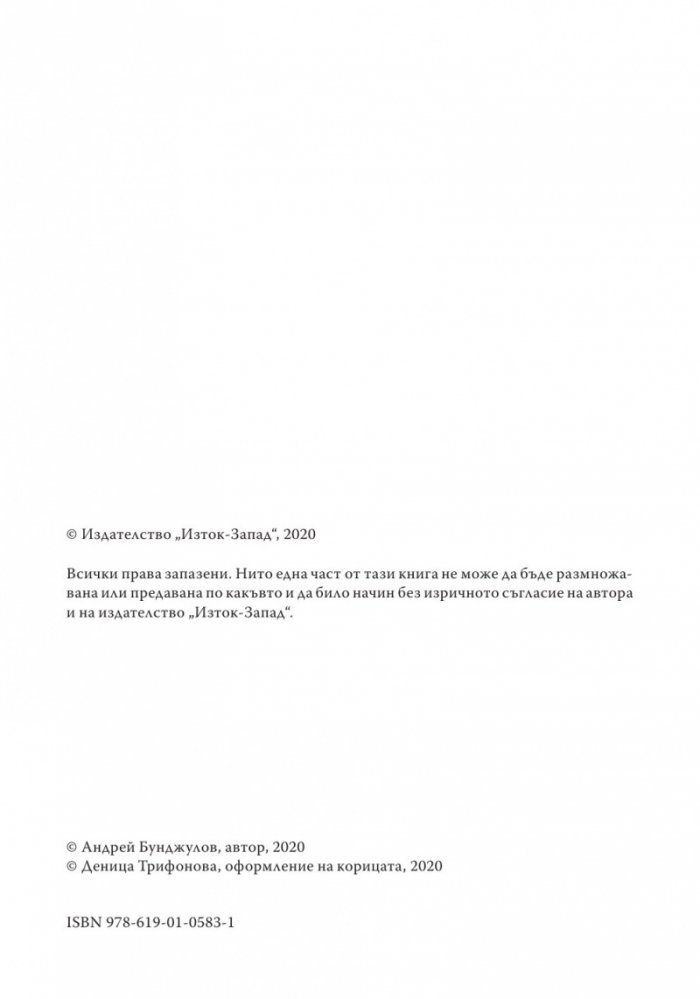 © Издателство „Изток-Запад“, 2020

Всички права запазени. Нито една част от тази книга не може да бъде размножавана или предавана по какъвто и да било начин без изричното съгласие на автора и на издателство „Изток-Запад“.

© Андрей Бунджулов, автор, 2020
© Деница Трифонова, оформление на корицата, 2020

ISBN 978-619-01-0583-1